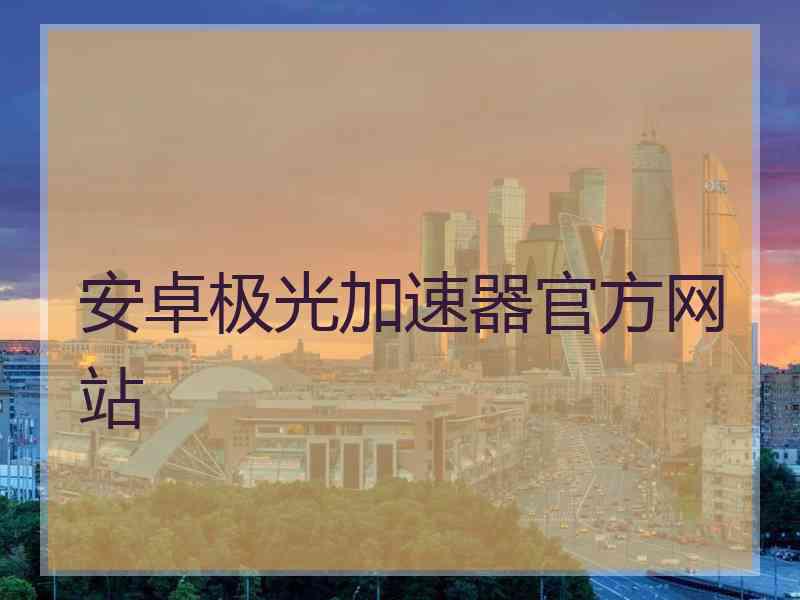 安卓极光加速器官方网站